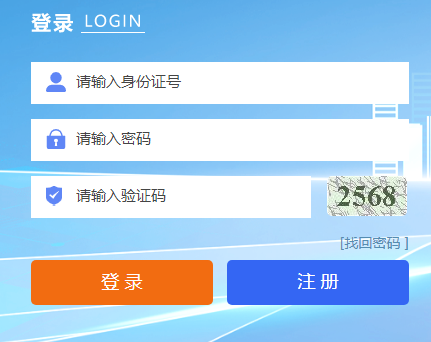 登录 LOGIN

请输入身份证号

请输入密码

请输入验证码

2568

[找回密码 ]

登 录

注 册